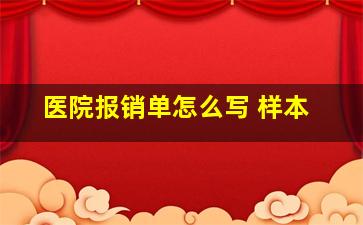 医院报销单怎么写 样本